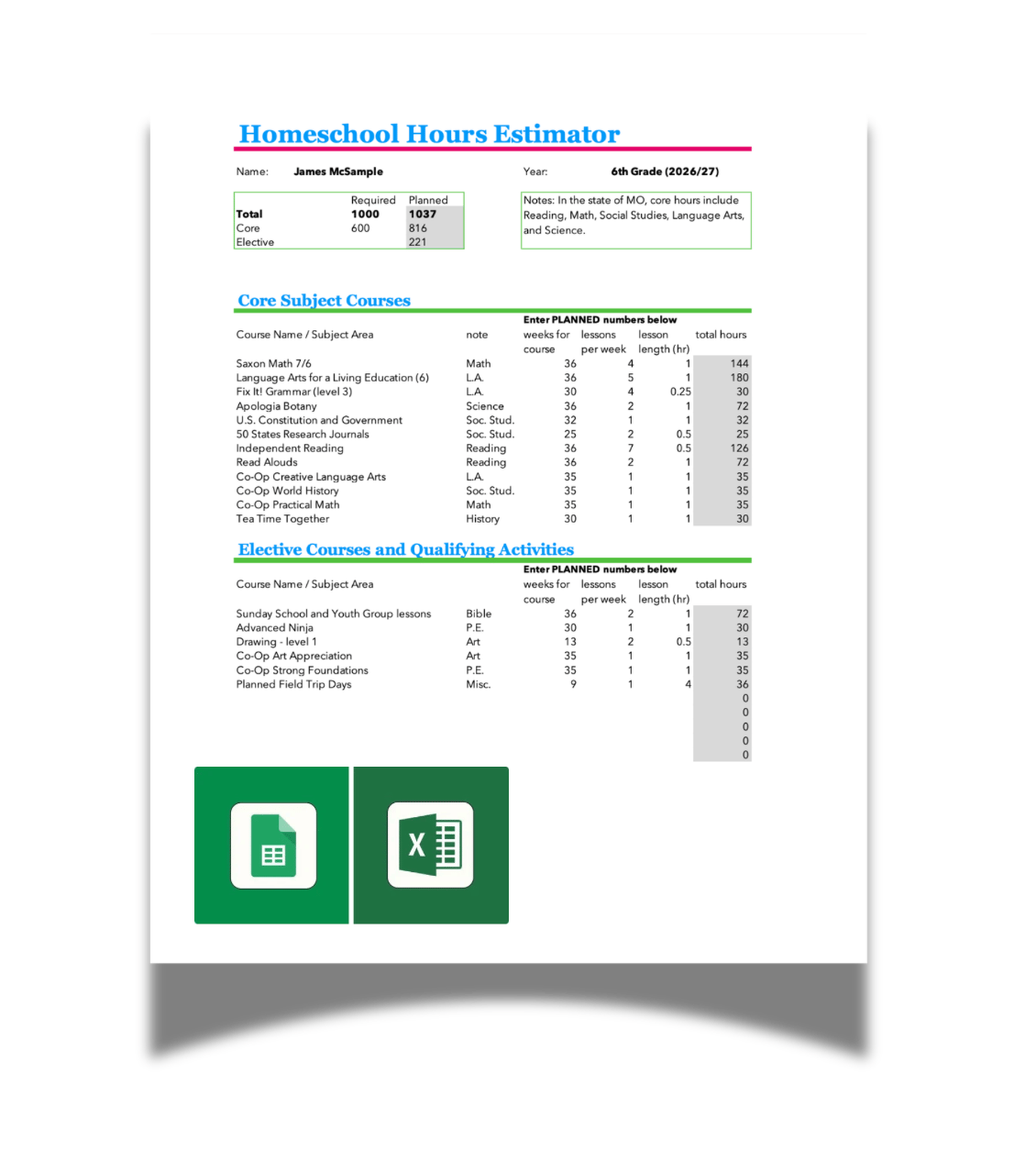 Homeschool Hours Estimator

Name: James McSample

Year: 6th Grade (2026/27)

| | Required | Planned |
|---|---|---|
| Total | 1000 | 1037 |
| Core | 600 | 816 |
| Elective | | 221 |

Notes: In the state of MO, core hours include Reading, Math, Social Studies, Language Arts, and Science.

Core Subject Courses

Enter PLANNED numbers below

| Course Name / Subject Area | note | weeks for course | lessons per week | lesson length (hr) | total hours |
|---|---|---|---|---|---|
| Saxon Math 7/6 | Math | 36 | 4 | 1 | 144 |
| Language Arts for a Living Education (6) | L.A. | 36 | 5 | 1 | 180 |
| Fix It! Grammar (level 3) | L.A. | 30 | 4 | 0.25 | 30 |
| Apologia Botany | Science | 36 | 2 | 1 | 72 |
| U.S. Constitution and Government | Soc. Stud. | 32 | 1 | 1 | 32 |
| 50 States Research Journals | Soc. Stud. | 25 | 2 | 0.5 | 25 |
| Independent Reading | Reading | 36 | 7 | 0.5 | 126 |
| Read Alouds | Reading | 36 | 2 | 1 | 72 |
| Co-Op Creative Language Arts | L.A. | 35 | 1 | 1 | 35 |
| Co-Op World History | Soc. Stud. | 35 | 1 | 1 | 35 |
| Co-Op Practical Math | Math | 35 | 1 | 1 | 35 |
| Tea Time Together | History | 30 | 1 | 1 | 30 |

Elective Courses and Qualifying Activities

Enter PLANNED numbers below

| Course Name / Subject Area | | weeks for course | lessons per week | lesson length (hr) | total hours |
|---|---|---|---|---|---|
| Sunday School and Youth Group lessons | Bible | 36 | 2 | 1 | 72 |
| Advanced Ninja | P.E. | 30 | 1 | 1 | 30 |
| Drawing - level 1 | Art | 13 | 2 | 0.5 | 13 |
| Co-Op Art Appreciation | Art | 35 | 1 | 1 | 35 |
| Co-Op Strong Foundations | P.E. | 35 | 1 | 1 | 35 |
| Planned Field Trip Days | Misc. | 9 | 1 | 4 | 36 |
| | | | | | 0 |
| | | | | | 0 |
| | | | | | 0 |
| | | | | | 0 |
| | | | | | 0 |

X